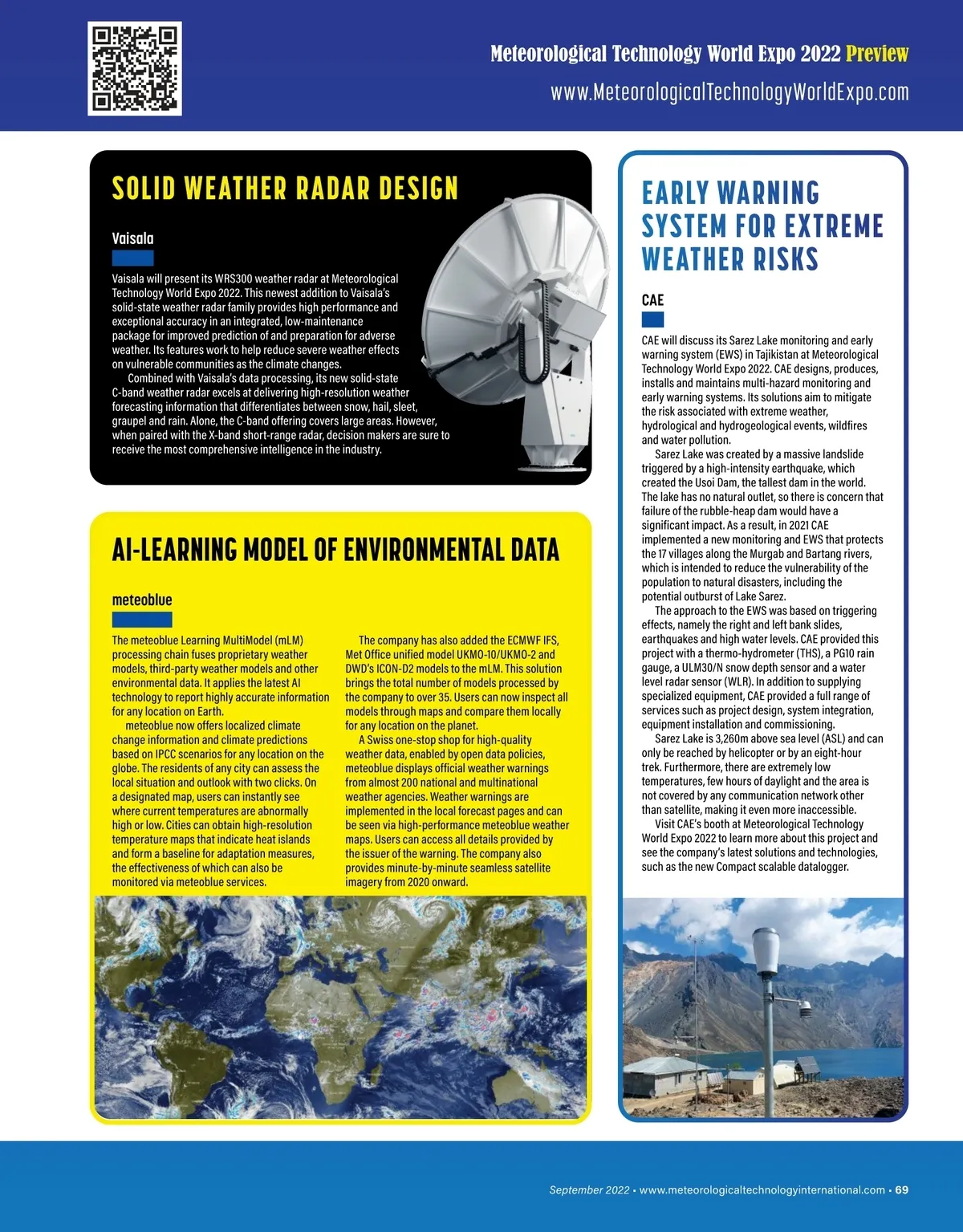 Meteorological Technology World Expo 2022 Preview

www.MeteorologicalTechnologyWorldExpo.com

SOLID WEATHER RADAR DESIGN

Vaisala

Vaisala will present its WRS300 weather radar at Meteorological Technology World Expo 2022. This newest addition to Vaisala's solid-state weather radar family provides high performance and exceptional accuracy in an integrated, low-maintenance package for improved prediction of and preparation for adverse weather. Its features work to help reduce severe weather effects on vulnerable communities as the climate changes.

Combined with Vaisala's data processing, its new solid-state C-band weather radar excels at delivering high-resolution weather forecasting information that differentiates between snow, hail, sleet, graupel and rain. Alone, the C-band offering covers large areas. However, when paired with the X-band short-range radar, decision makers are sure to receive the most comprehensive intelligence in the industry.

AI-LEARNING MODEL OF ENVIRONMENTAL DATA

meteoblue

The meteoblue Learning MultiModel (mLM) processing chain fuses proprietary weather models, third-party weather models and other environmental data. It applies the latest AI technology to report highly accurate information for any location on Earth.

meteoblue now offers localized climate change information and climate predictions based on IPCC scenarios for any location on the globe. The residents of any city can assess the local situation and outlook with two clicks. On a designated map, users can instantly see where current temperatures are abnormally high or low. Cities can obtain high-resolution temperature maps that indicate heat islands and form a baseline for adaptation measures, the effectiveness of which can also be monitored via meteoblue services.

The company has also added the ECMWF IFS, Met Office unified model UKMO-10/UKMO-2 and DWD's ICON-D2 models to the mLM. This solution brings the total number of models processed by the company to over 35. Users can now inspect all models through maps and compare them locally for any location on the planet.

A Swiss one-stop shop for high-quality weather data, enabled by open data policies, meteoblue displays official weather warnings from almost 200 national and multinational weather agencies. Weather warnings are implemented in the local forecast pages and can be seen via high-performance meteoblue weather maps. Users can access all details provided by the issuer of the warning. The company also provides minute-by-minute seamless satellite imagery from 2020 onward.

EARLY WARNING SYSTEM FOR EXTREME WEATHER RISKS

CAE

CAE will discuss its Sarez Lake monitoring and early warning system (EWS) in Tajikistan at Meteorological Technology World Expo 2022. CAE designs, produces, installs and maintains multi-hazard monitoring and early warning systems. Its solutions aim to mitigate the risk associated with extreme weather, hydrological and hydrogeological events, wildfires and water pollution.

Sarez Lake was created by a massive landslide triggered by a high-intensity earthquake, which created the Usoi Dam, the tallest dam in the world. The lake has no natural outlet, so there is concern that failure of the rubble-heap dam would have a significant impact. As a result, in 2021 CAE implemented a new monitoring and EWS that protects the 17 villages along the Murgab and Bartang rivers, which is intended to reduce the vulnerability of the population to natural disasters, including the potential outburst of Lake Sarez.

The approach to the EWS was based on triggering effects, namely the right and left bank slides, earthquakes and high water levels. CAE provided this project with a thermo-hydrometer (THS), a PG10 rain gauge, a ULM30/N snow depth sensor and a water level radar sensor (WLR). In addition to supplying specialized equipment, CAE provided a full range of services such as project design, system integration, equipment installation and commissioning.

Sarez Lake is 3,260m above sea level (ASL) and can only be reached by helicopter or by an eight-hour trek. Furthermore, there are extremely low temperatures, few hours of daylight and the area is not covered by any communication network other than satellite, making it even more inaccessible.

Visit CAE's booth at Meteorological Technology World Expo 2022 to learn more about this project and see the company's latest solutions and technologies, such as the new Compact scalable datalogger.

September 2022 • www.meteorologicaltechnologyinternational.com • 69